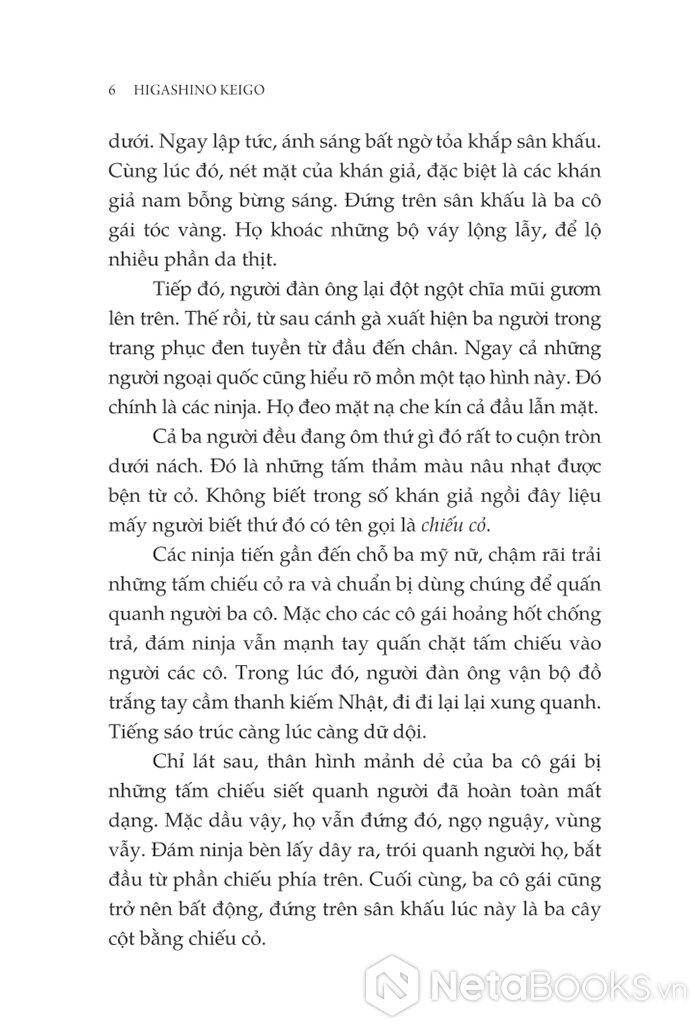 6 HIGASHINO KEIGO

dưới. Ngay lập tức, ánh sáng bất ngờ tỏa khắp sân khấu. Cùng lúc đó, nét mặt của khán giả, đặc biệt là các khán giả nam bỗng bừng sáng. Đứng trên sân khấu là ba cô gái tóc vàng. Họ khoác những bộ váy lộng lẫy, để lộ nhiều phần da thịt.

Tiếp đó, người đàn ông lại đột ngột chĩa mũi gươm lên trên. Thế rồi, từ sau cánh gà xuất hiện ba người trong trang phục đen tuyền từ đầu đến chân. Ngay cả những người ngoại quốc cũng hiểu rõ mồn một tạo hình này. Đó chính là các ninja. Họ đeo mặt nạ che kín cả đầu lẫn mặt.

Cả ba người đều đang ôm thứ gì đó rất to cuộn tròn dưới nách. Đó là những tấm thảm màu nâu nhạt được bện từ cỏ. Không biết trong số khán giả ngồi đây liệu mấy người biết thứ đó có tên gọi là chiếu cỏ.

Các ninja tiến gần đến chỗ ba mỹ nữ, chậm rãi trải những tấm chiếu cỏ ra và chuẩn bị dùng chúng để quấn quanh người ba cô. Mặc cho các cô gái hoảng hốt chống trả, đám ninja vẫn mạnh tay quấn chặt tấm chiếu vào người các cô. Trong lúc đó, người đàn ông vận bộ đồ trắng tay cầm thanh kiếm Nhật, đi đi lại lại xung quanh. Tiếng sáo trúc càng lúc càng dữ dội.

Chỉ lát sau, thân hình mảnh dẻ của ba cô gái bị những tấm chiếu siết quanh người đã hoàn toàn mất dạng. Mặc dầu vậy, họ vẫn đứng đó, ngọ nguậy, vùng vẫy. Đám ninja bèn lấy dây ra, trói quanh người họ, bắt đầu từ phần chiếu phía trên. Cuối cùng, ba cô gái cũng trở nên bất động, đứng trên sân khấu lúc này là ba cây cột bằng chiếu cỏ.

NetaBooks.vn